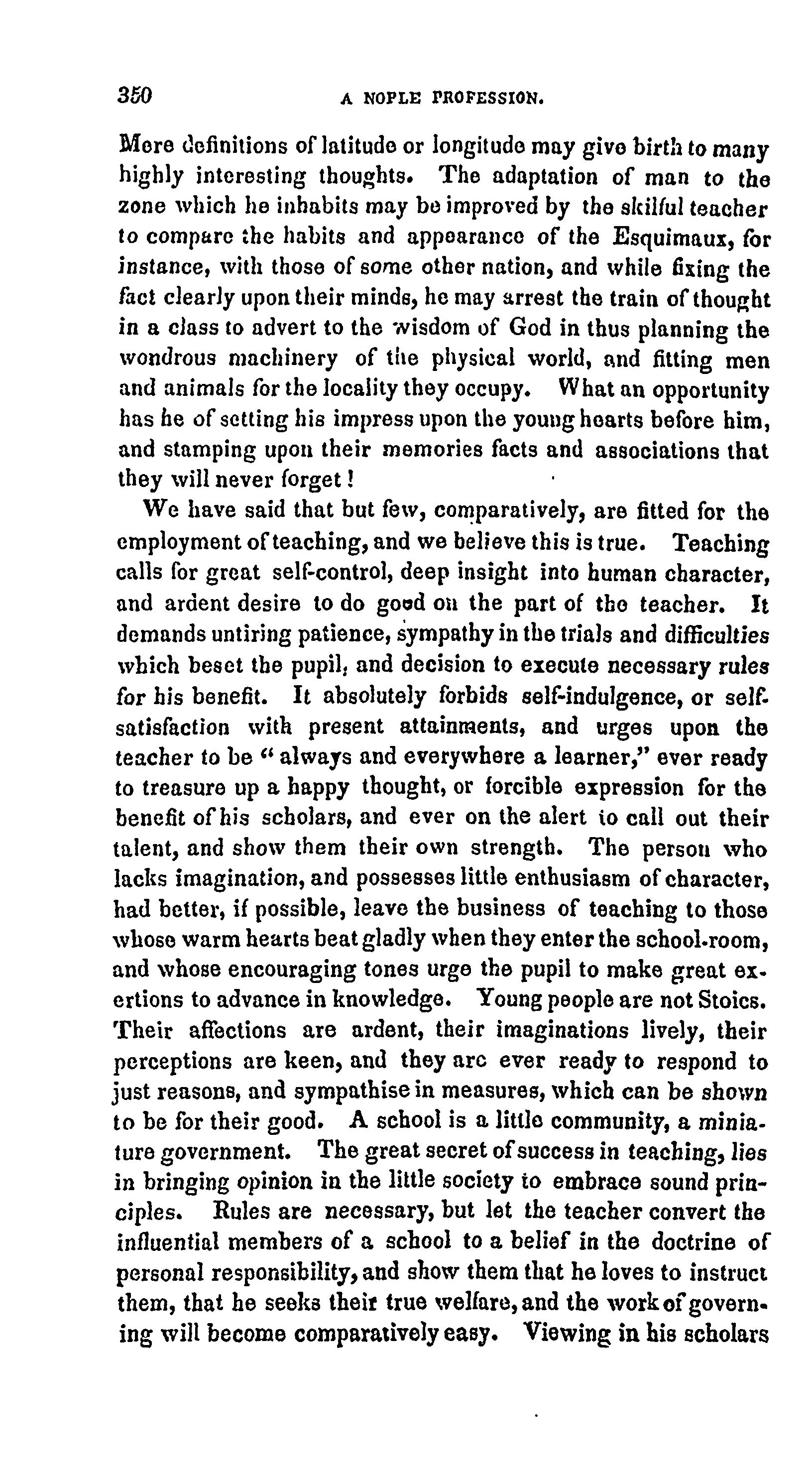 350 A NOPLE PROFESSION.

Mere definitions of latitude or longitude may give birth to many highly interesting thoughts. The adaptation of man to the zone which he inhabits may be improved by the skilful teacher to compare the habits and appearance of the Esquimaux, for instance, with those of some other nation, and while fixing the fact clearly upon their minds, he may arrest the train of thought in a class to advert to the wisdom of God in thus planning the wondrous machinery of the physical world, and fitting men and animals for the locality they occupy. What an opportunity has he of setting his impress upon the young hearts before him, and stamping upon their memories facts and associations that they will never forget!

We have said that but few, comparatively, are fitted for the employment of teaching, and we believe this is true. Teaching calls for great self-control, deep insight into human character, and ardent desire to do good on the part of the teacher. It demands untiring patience, sympathy in the trials and difficulties which beset the pupil, and decision to execute necessary rules for his benefit. It absolutely forbids self-indulgence, or self-satisfaction with present attainments, and urges upon the teacher to be "always and everywhere a learner," ever ready to treasure up a happy thought, or forcible expression for the benefit of his scholars, and ever on the alert to call out their talent, and show them their own strength. The person who lacks imagination, and possesses little enthusiasm of character, had better, if possible, leave the business of teaching to those whose warm hearts beat gladly when they enter the school-room, and whose encouraging tones urge the pupil to make great exertions to advance in knowledge. Young people are not Stoics. Their affections are ardent, their imaginations lively, their perceptions are keen, and they are ever ready to respond to just reasons, and sympathise in measures, which can be shown to be for their good. A school is a little community, a miniature government. The great secret of success in teaching, lies in bringing opinion in the little society to embrace sound principles. Rules are necessary, but let the teacher convert the influential members of a school to a belief in the doctrine of personal responsibility, and show them that he loves to instruct them, that he seeks their true welfare, and the work of governing will become comparatively easy. Viewing in his scholars